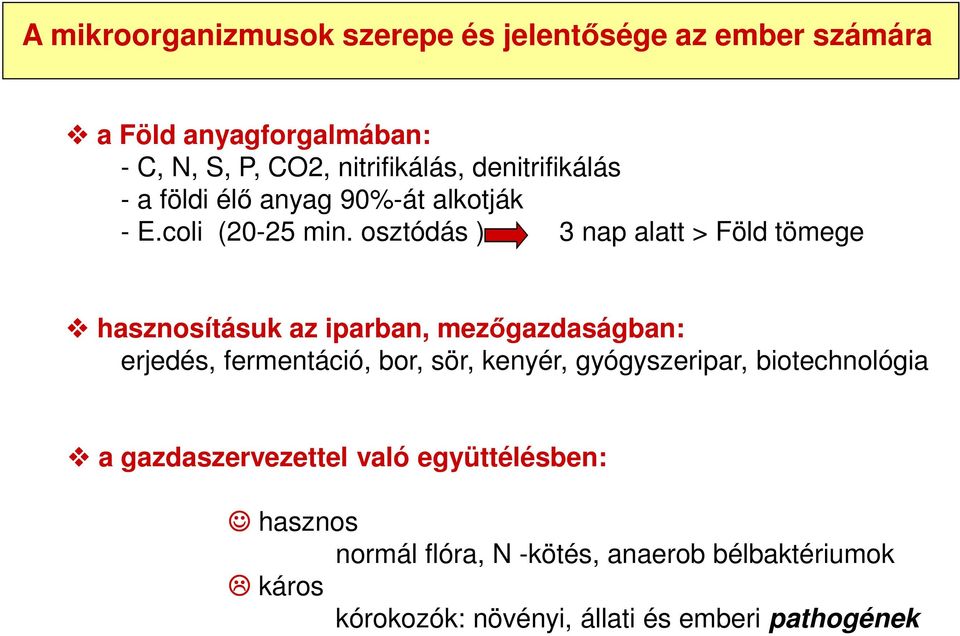 A mikroorganizmusok szerepe és jelentősége az ember számára

❖ a Föld anyagforgalmában:
- C, N, S, P, CO2, nitrifikálás, denitrifikálás
- a földi élő anyag 90%-át alkotják
- E.coli (20-25 min. osztódás ) 3 nap alatt > Föld tömege

❖ hasznosításuk az iparban, mezőgazdaságban:
erjedés, fermentáció, bor, sör, kenyér, gyógyszeripar, biotechnológia

❖ a gazdaszervezettel való együttélésben:

☺ hasznos
normál flóra, N -kötés, anaerob bélbaktériumok
☹ káros
kórokozók: növényi, állati és emberi pathogének